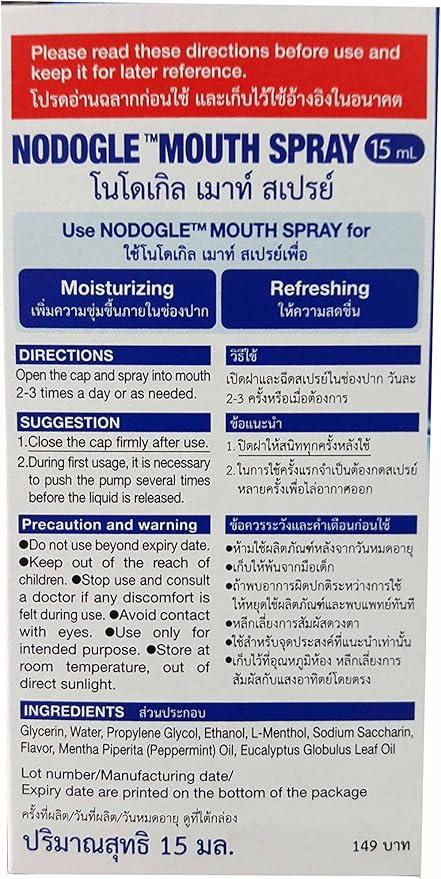 Please read these directions before use and keep it for later reference.
โปรดอ่านฉลากก่อนใช้ และเก็บไว้ใช้อ้างอิงในอนาคต

NODOGLE™ MOUTH SPRAY 15 mL
โนโดเกิล เมาท์ สเปรย์

Use NODOGLE™ MOUTH SPRAY for
ใช้โนโดเกิล เมาท์ สเปรย์เพื่อ

Moisturizing
เพิ่มความชุ่มชื้นภายในช่องปาก

Refreshing
ให้ความสดชื่น

DIRECTIONS
Open the cap and spray into mouth 2-3 times a day or as needed.

SUGGESTION
1.Close the cap firmly after use.
2.During first usage, it is necessary to push the pump several times before the liquid is released.

Precaution and warning
• Do not use beyond expiry date. • Keep out of the reach of children. • Stop use and consult a doctor if any discomfort is felt during use. • Avoid contact with eyes. • Use only for intended purpose. • Store at room temperature, out of direct sunlight.

วิธีใช้
เปิดฝาและฉีดสเปรย์ในช่องปาก วันละ 2-3 ครั้งหรือเมื่อต้องการ

ข้อแนะนำ
1. ปิดฝาให้สนิททุกครั้งหลังใช้
2. ในการใช้ครั้งแรกจำเป็นต้องกดสเปรย์หลายครั้งเพื่อไล่อากาศออก

ข้อควรระวังและคำเตือนก่อนใช้
• ห้ามใช้ผลิตภัณฑ์หลังจากวันหมดอายุ
• เก็บให้พ้นจากมือเด็ก
• ถ้าพบอาการผิดปกติระหว่างการใช้ให้หยุดใช้ผลิตภัณฑ์และพบแพทย์ทันที
• หลีกเลี่ยงการสัมผัสดวงตา
• ใช้สำหรับจุดประสงค์ที่แนะนำเท่านั้น
• เก็บไว้ที่อุณหภูมิห้อง หลีกเลี่ยงการสัมผัสกับแสงอาทิตย์โดยตรง

INGREDIENTS ส่วนประกอบ
Glycerin, Water, Propylene Glycol, Ethanol, L-Menthol, Sodium Saccharin, Flavor, Mentha Piperita (Peppermint) Oil, Eucalyptus Globulus Leaf Oil

Lot number/Manufacturing date/
Expiry date are printed on the bottom of the package
ครั้งที่ผลิต/วันที่ผลิต/วันหมดอายุ ดูที่ใต้กล่อง

ปริมาณสุทธิ 15 มล.
149 บาท